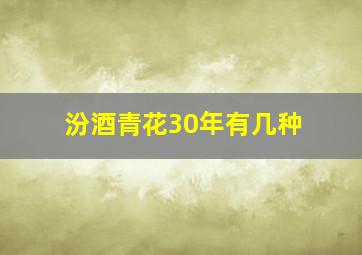 汾酒青花30年有几种